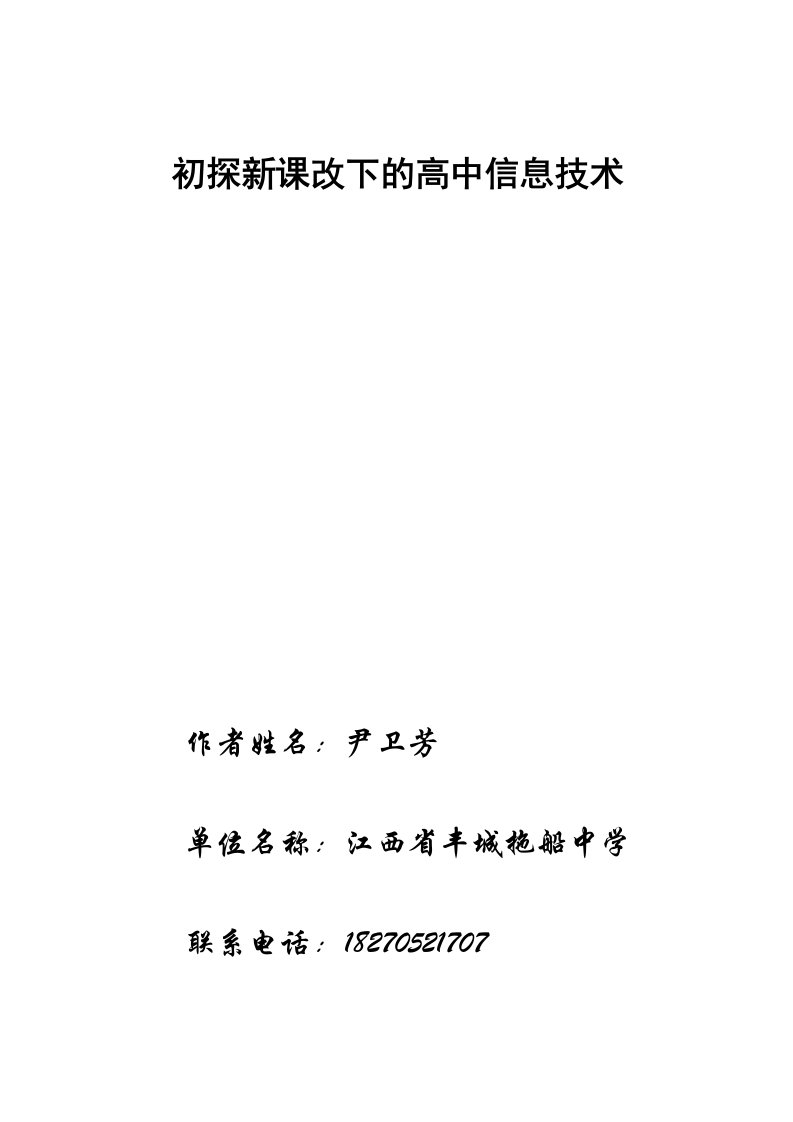 初探新课改下的高中信息技术

作者姓名：尹卫芳

单位名称：江西省丰城拖船中学

联系电话：18270521707